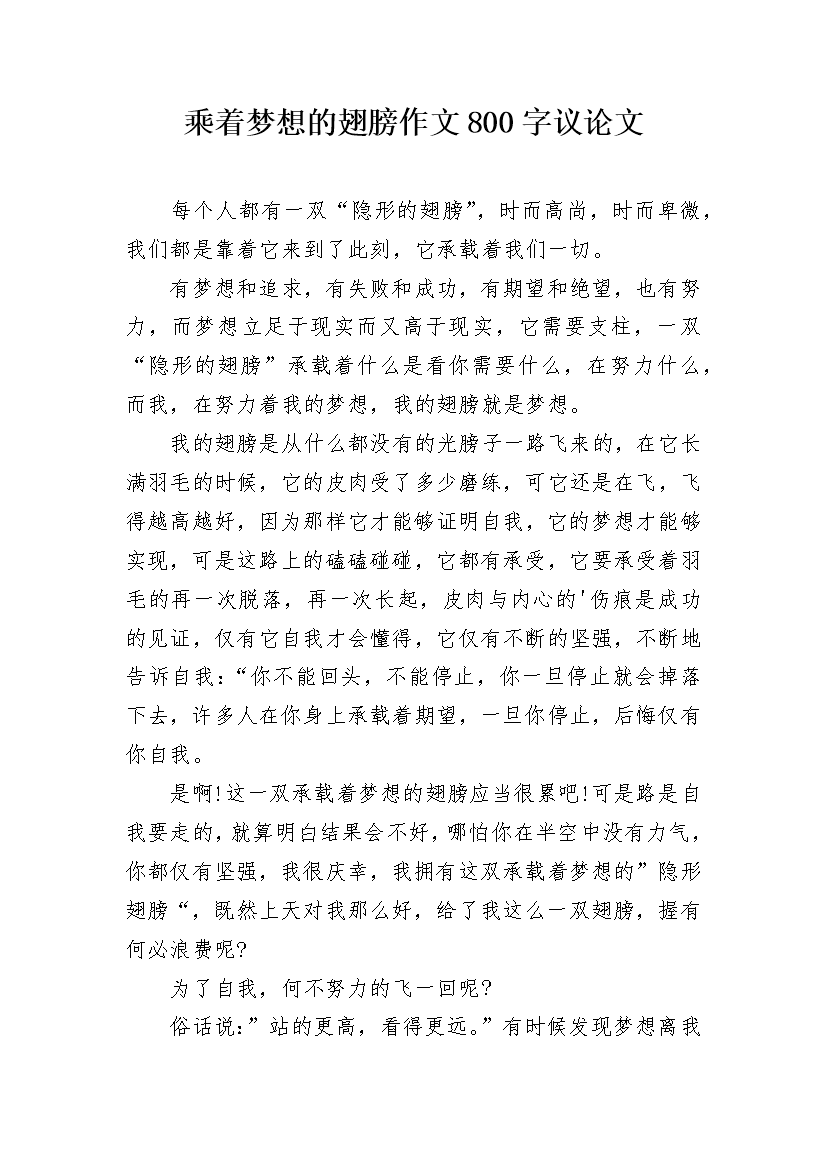 乘着梦想的翅膀作文800字议论文

每个人都有一双“隐形的翅膀”，时而高尚，时而卑微，我们都是靠着它来到了此刻，它承载着我们一切。

有梦想和追求，有失败和成功，有期望和绝望，也有努力，而梦想立足于现实而又高于现实，它需要支柱，一双“隐形的翅膀”承载着什么是看你需要什么，在努力什么，而我，在努力着我的梦想，我的翅膀就是梦想。

我的翅膀是从什么都没有的光膀子一路飞来的，在它长满羽毛的时候，它的皮肉受了多少磨练，可它还是在飞，飞得越高越好，因为那样它才能够证明自我，它的梦想才能够实现，可是这路上的磕磕碰碰，它都有承受，它要承受着羽毛的再一次脱落，再一次长起，皮肉与内心的'伤痕是成功的见证，仅有它自我才会懂得，它仅有不断的坚强，不断地告诉自我：“你不能回头，不能停止，你一旦停止就会掉落下去，许多人在你身上承载着期望，一旦你停止，后悔仅有你自我。

是啊!这一双承载着梦想的翅膀应当很累吧!可是路是自我要走的，就算明白结果会不好，哪怕你在半空中没有力气，你都仅有坚强，我很庆幸，我拥有这双承载着梦想的”隐形翅膀“，既然上天对我那么好，给了我这么一双翅膀，握有何必浪费呢?

为了自我，何不努力的飞一回呢?

俗话说：”站的更高，看得更远。”有时候发现梦想离我